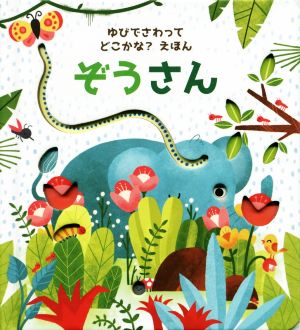 ゆびでさわって
どこかな? えほん

ぞうさん